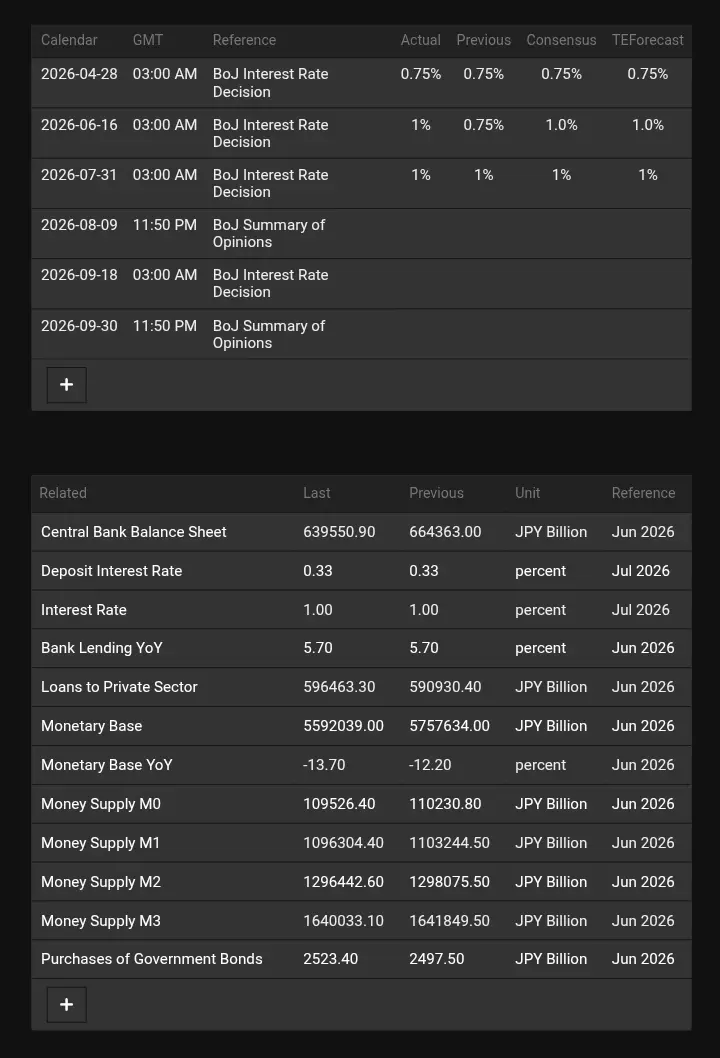 | Calendar | GMT | Reference | Actual | Previous | Consensus | TEForecast |
|---|---|---|---|---|---|---|
| 2026-04-28 | 03:00 AM | BoJ Interest Rate Decision | 0.75% | 0.75% | 0.75% | 0.75% |
| 2026-06-16 | 03:00 AM | BoJ Interest Rate Decision | 1% | 0.75% | 1.0% | 1.0% |
| 2026-07-31 | 03:00 AM | BoJ Interest Rate Decision | 1% | 1% | 1% | 1% |
| 2026-08-09 | 11:50 PM | BoJ Summary of Opinions | | | | |
| 2026-09-18 | 03:00 AM | BoJ Interest Rate Decision | | | | |
| 2026-09-30 | 11:50 PM | BoJ Summary of Opinions | | | | |

+

| Related | Last | Previous | Unit | Reference |
|---|---|---|---|---|
| Central Bank Balance Sheet | 639550.90 | 664363.00 | JPY Billion | Jun 2026 |
| Deposit Interest Rate | 0.33 | 0.33 | percent | Jul 2026 |
| Interest Rate | 1.00 | 1.00 | percent | Jul 2026 |
| Bank Lending YoY | 5.70 | 5.70 | percent | Jun 2026 |
| Loans to Private Sector | 596463.30 | 590930.40 | JPY Billion | Jun 2026 |
| Monetary Base | 5592039.00 | 5757634.00 | JPY Billion | Jun 2026 |
| Monetary Base YoY | -13.70 | -12.20 | percent | Jun 2026 |
| Money Supply M0 | 109526.40 | 110230.80 | JPY Billion | Jun 2026 |
| Money Supply M1 | 1096304.40 | 1103244.50 | JPY Billion | Jun 2026 |
| Money Supply M2 | 1296442.60 | 1298075.50 | JPY Billion | Jun 2026 |
| Money Supply M3 | 1640033.10 | 1641849.50 | JPY Billion | Jun 2026 |
| Purchases of Government Bonds | 2523.40 | 2497.50 | JPY Billion | Jun 2026 |

+